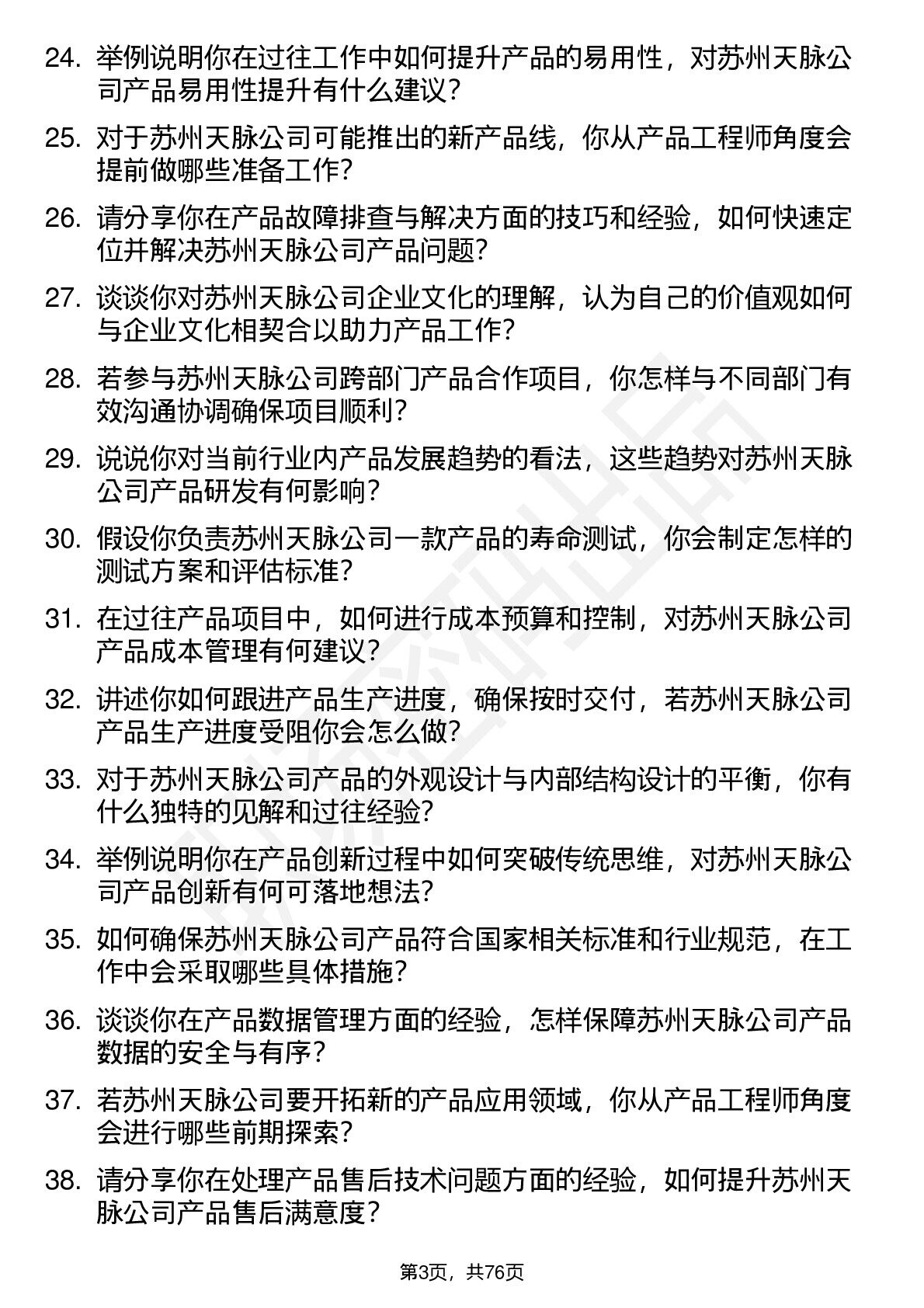 24. 举例说明你在过往工作中如何提升产品的易用性，对苏州天脉公司产品易用性提升有什么建议？

25. 对于苏州天脉公司可能推出的新产品线，你从产品工程师角度会提前做哪些准备工作？

26. 请分享你在产品故障排查与解决方面的技巧和经验，如何快速定位并解决苏州天脉公司产品问题？

27. 谈谈你对苏州天脉公司企业文化的理解，认为自己的价值观如何与企业文化相契合以助力产品工作？

28. 若参与苏州天脉公司跨部门产品合作项目，你怎样与不同部门有效沟通协调确保项目顺利？

29. 说说你对当前行业内产品发展趋势的看法，这些趋势对苏州天脉公司产品研发有何影响？

30. 假设你负责苏州天脉公司一款产品的寿命测试，你会制定怎样的测试方案和评估标准？

31. 在过往产品项目中，如何进行成本预算和控制，对苏州天脉公司产品成本管理有何建议？

32. 讲述你如何跟进产品生产进度，确保按时交付，若苏州天脉公司产品生产进度受阻你会怎么做？

33. 对于苏州天脉公司产品的外观设计与内部结构设计的平衡，你有什么独特的见解和过往经验？

34. 举例说明你在产品创新过程中如何突破传统思维，对苏州天脉公司产品创新有何可落地想法？

35. 如何确保苏州天脉公司产品符合国家相关标准和行业规范，在工作中会采取哪些具体措施？

36. 谈谈你在产品数据管理方面的经验，怎样保障苏州天脉公司产品数据的安全与有序？

37. 若苏州天脉公司要开拓新的产品应用领域，你从产品工程师角度会进行哪些前期探索？

38. 请分享你在处理产品售后技术问题方面的经验，如何提升苏州天脉公司产品售后满意度？

第3页，共76页